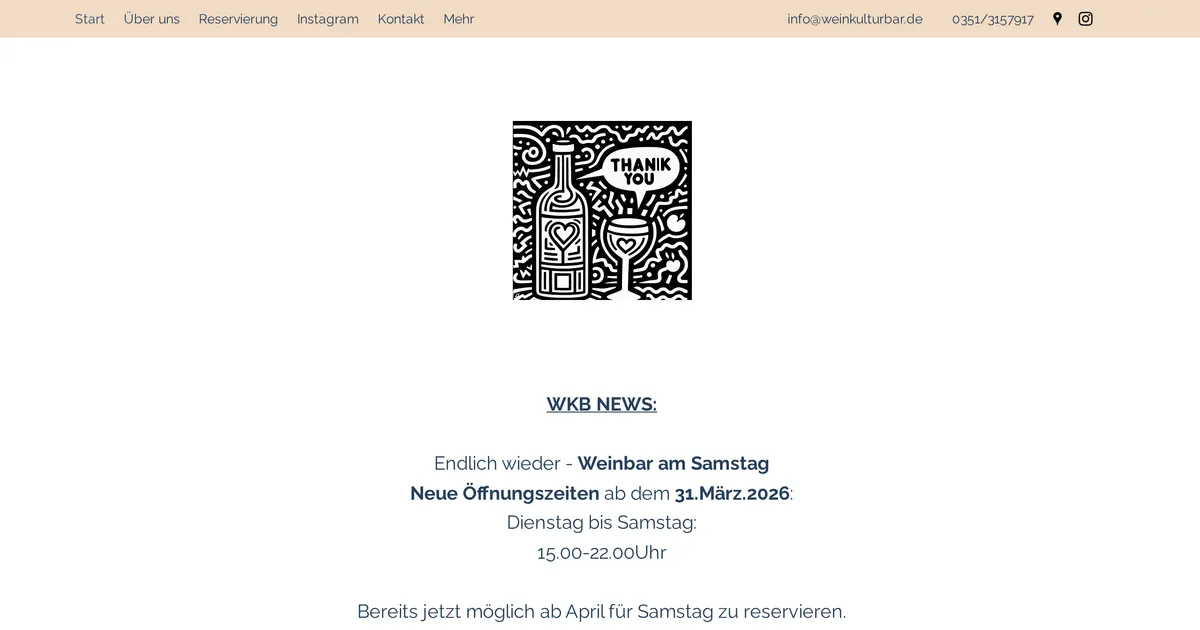 Start Über uns Reservierung Instagram Kontakt Mehr info@weinkulturbar.de 0351/3157917

THANIK YOU

WKB NEWS:

Endlich wieder - Weinbar am Samstag
Neue Öffnungszeiten ab dem 31.März.2026:
Dienstag bis Samstag:
15.00-22.00Uhr

Bereits jetzt möglich ab April für Samstag zu reservieren.